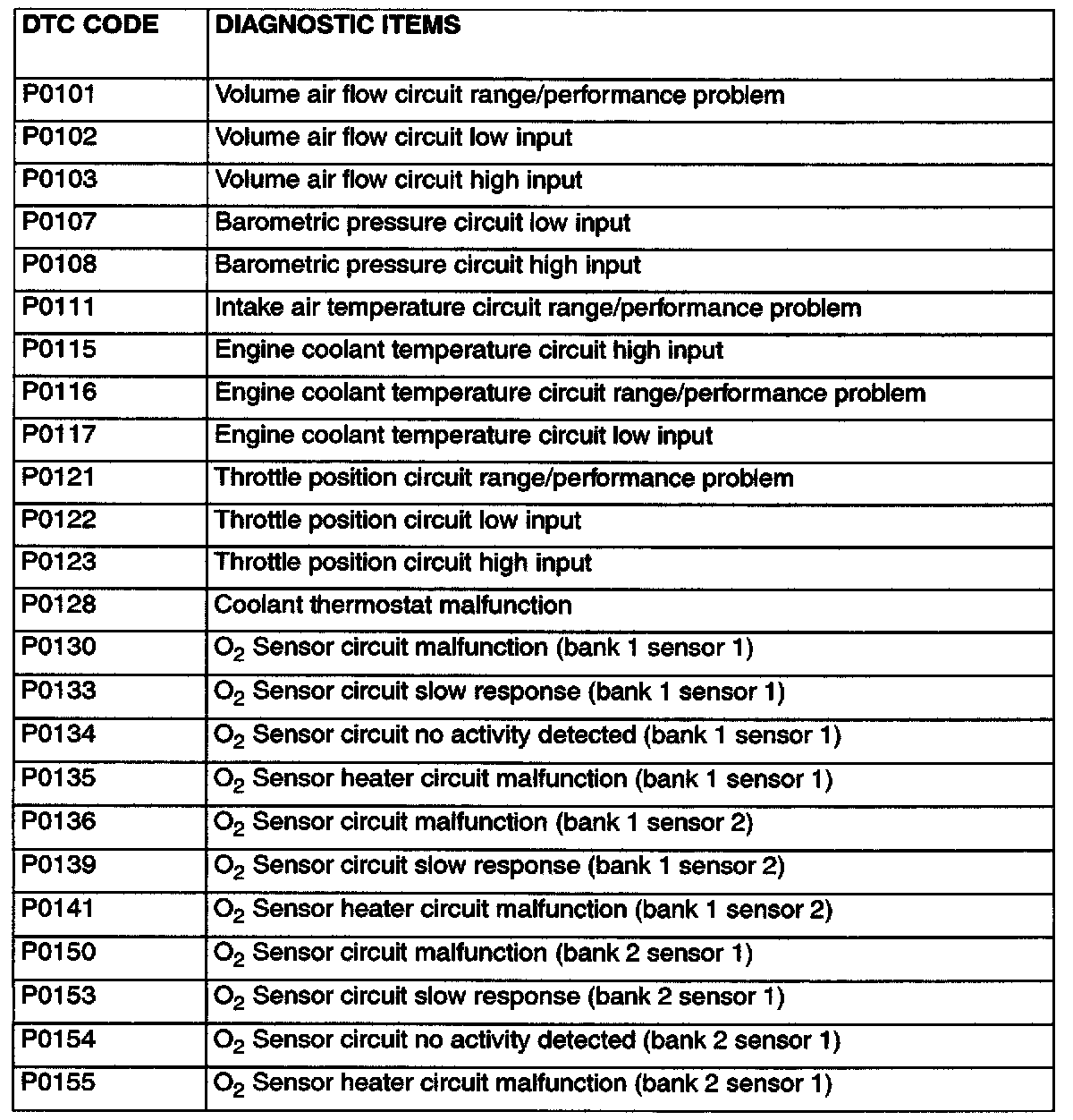 | DTC CODE | DIAGNOSTIC ITEMS |
|---|---|
| P0101 | Volume air flow circuit range/performance problem |
| P0102 | Volume air flow circuit low input |
| P0103 | Volume air flow circuit high input |
| P0107 | Barometric pressure circuit low input |
| P0108 | Barometric pressure circuit high input |
| P0111 | Intake air temperature circuit range/performance problem |
| P0115 | Engine coolant temperature circuit high input |
| P0116 | Engine coolant temperature circuit range/performance problem |
| P0117 | Engine coolant temperature circuit low input |
| P0121 | Throttle position circuit range/performance problem |
| P0122 | Throttle position circuit low input |
| P0123 | Throttle position circuit high input |
| P0128 | Coolant thermostat malfunction |
| P0130 | $O_2$ Sensor circuit malfunction (bank 1 sensor 1) |
| P0133 | $O_2$ Sensor circuit slow response (bank 1 sensor 1) |
| P0134 | $O_2$ Sensor circuit no activity detected (bank 1 sensor 1) |
| P0135 | $O_2$ Sensor heater circuit malfunction (bank 1 sensor 1) |
| P0136 | $O_2$ Sensor circuit malfunction (bank 1 sensor 2) |
| P0139 | $O_2$ Sensor circuit slow response (bank 1 sensor 2) |
| P0141 | $O_2$ Sensor heater circuit malfunction (bank 1 sensor 2) |
| P0150 | $O_2$ Sensor circuit malfunction (bank 2 sensor 1) |
| P0153 | $O_2$ Sensor circuit slow response (bank 2 sensor 1) |
| P0154 | $O_2$ Sensor circuit no activity detected (bank 2 sensor 1) |
| P0155 | $O_2$ Sensor heater circuit malfunction (bank 2 sensor 1) |